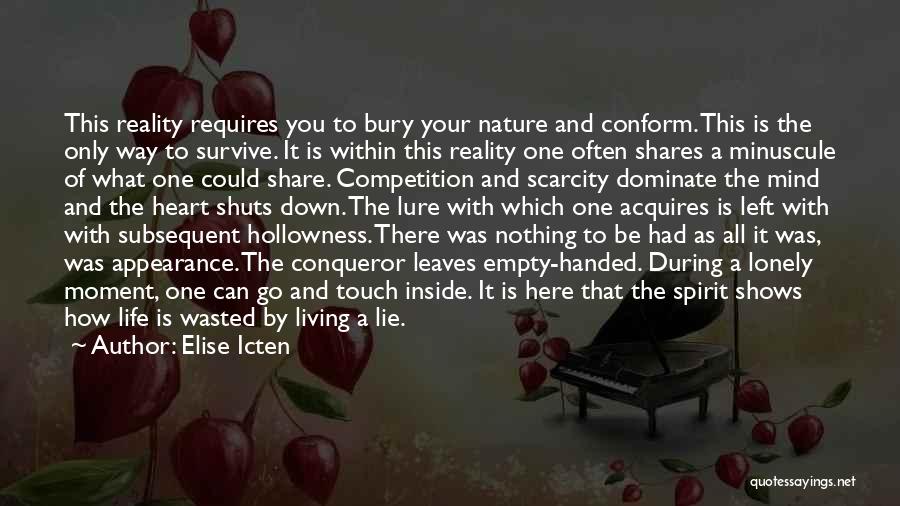 This reality requires you to bury your nature and conform. This is the only way to survive. It is within this reality one often shares a minuscule of what one could share. Competition and scarcity dominate the mind and the heart shuts down. The lure with which one acquires is left with with subsequent hollowness. There was nothing to be had as all it was, was appearance. The conqueror leaves empty-handed. During a lonely moment, one can go and touch inside. It is here that the spirit shows how life is wasted by living a lie.

~ Author: Elise Icten

quotessayings.net